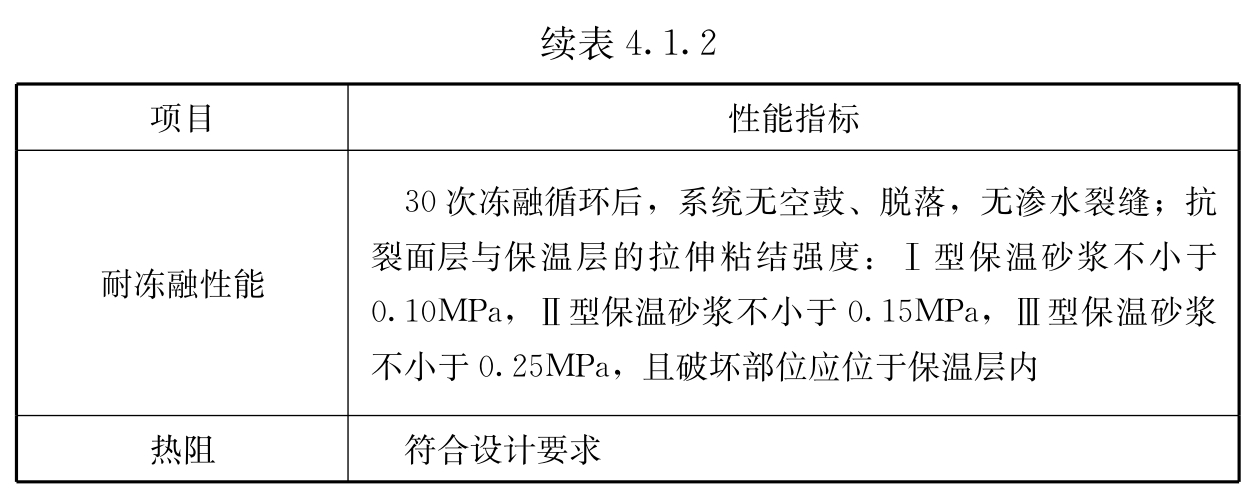 续表 4.1.2

| 项目 | 性能指标 |
|---|---|
| 耐冻融性能 | 30 次冻融循环后，系统无空鼓、脱落，无渗水裂缝；抗裂面层与保温层的拉伸粘结强度：Ⅰ型保温砂浆不小于 0.10MPa，Ⅱ型保温砂浆不小于 0.15MPa，Ⅲ型保温砂浆不小于 0.25MPa，且破坏部位应位于保温层内 |
| 热阻 | 符合设计要求 |